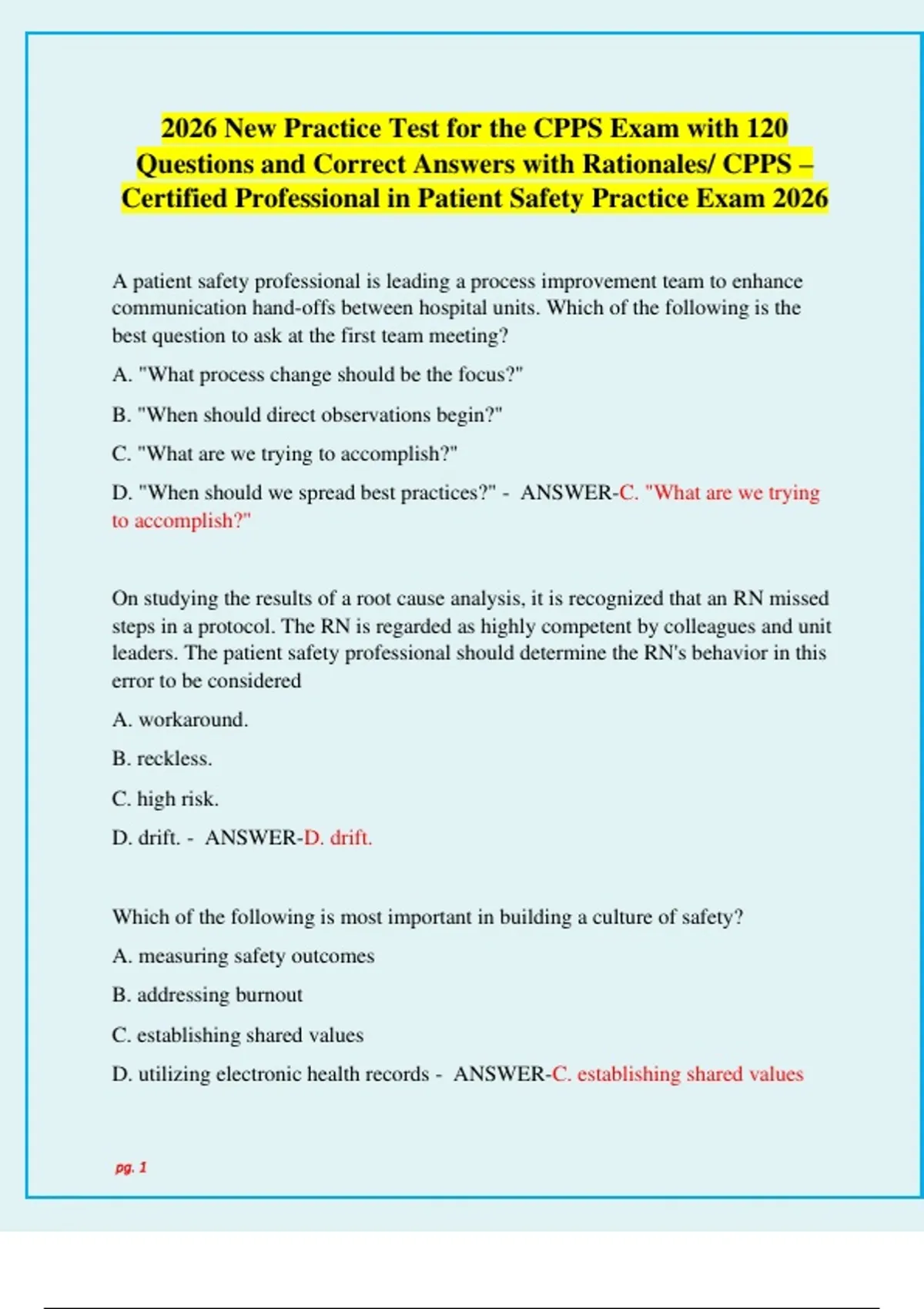 2026 New Practice Test for the CPPS Exam with 120 Questions and Correct Answers with Rationales/ CPPS – Certified Professional in Patient Safety Practice Exam 2026

A patient safety professional is leading a process improvement team to enhance communication hand-offs between hospital units. Which of the following is the best question to ask at the first team meeting?

A. "What process change should be the focus?"

B. "When should direct observations begin?"

C. "What are we trying to accomplish?"

D. "When should we spread best practices?" - ANSWER-C. "What are we trying to accomplish?"

On studying the results of a root cause analysis, it is recognized that an RN missed steps in a protocol. The RN is regarded as highly competent by colleagues and unit leaders. The patient safety professional should determine the RN's behavior in this error to be considered

A. workaround.

B. reckless.

C. high risk.

D. drift. - ANSWER-D. drift.

Which of the following is most important in building a culture of safety?

A. measuring safety outcomes

B. addressing burnout

C. establishing shared values

D. utilizing electronic health records - ANSWER-C. establishing shared values

pg. 1